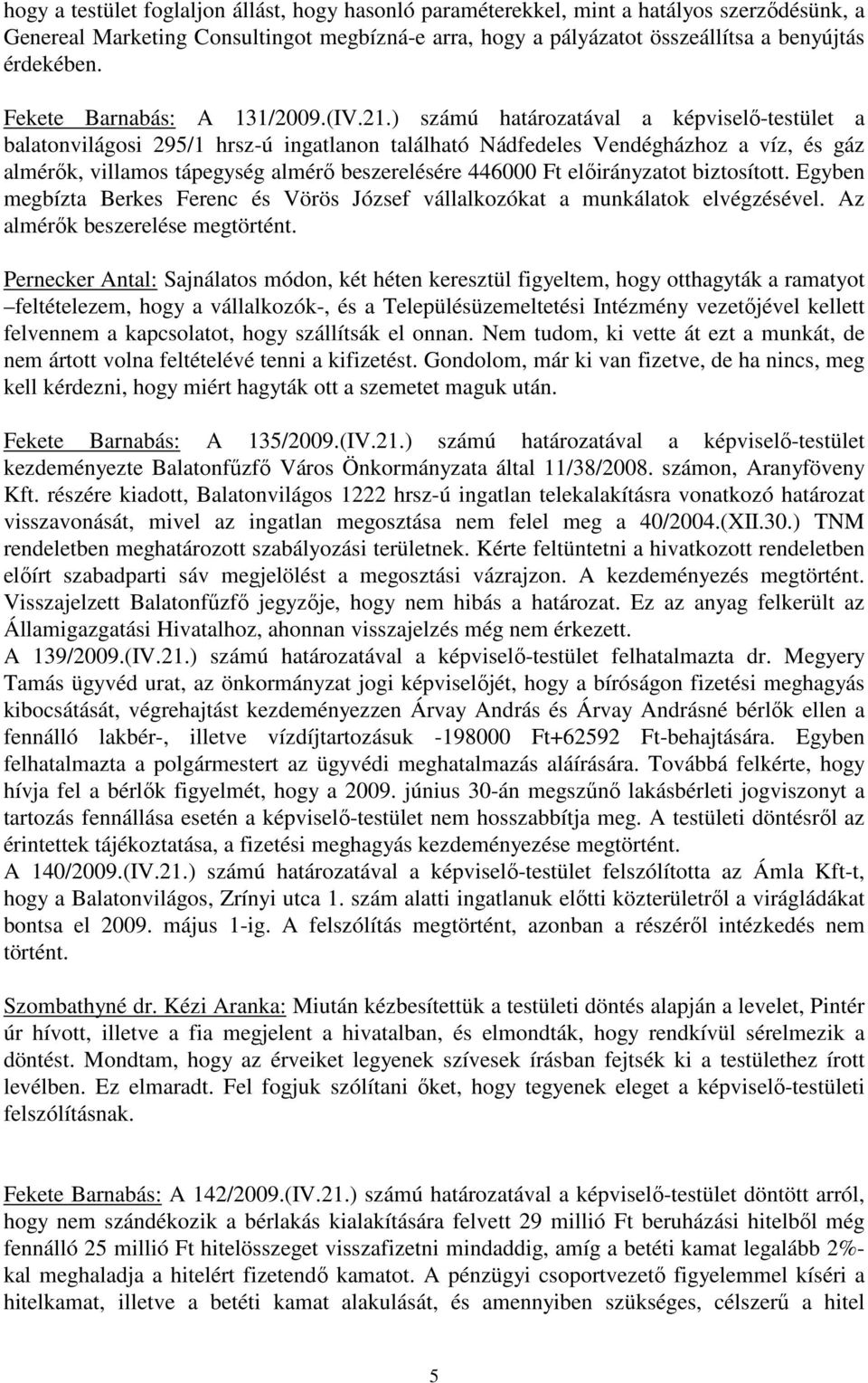 hogy a testület foglaljon állást, hogy hasonló paraméterekkel, mint a hatályos szerződésünk, a Genereal Marketing Consultingot megbízná-e arra, hogy a pályázatot összeállítsa a benyújtás érdekében.

Fekete Barnabás: A 131/2009.(IV.21.) számú határozatával a képviselő-testület a balatonvilágosi 295/1 hrsz-ú ingatlanon található Nádfedeles Vendégházhoz a víz, és gáz almérők, villamos tápegység almérő beszerelésére 446000 Ft előirányzatot biztosított. Egyben megbízta Berkes Ferenc és Vörös József vállalkozókat a munkálatok elvégzésével. Az almérők beszerelése megtörtént.

Pernecker Antal: Sajnálatos módon, két héten keresztül figyeltem, hogy otthagyták a ramatyot –feltételezem, hogy a vállalkozók-, és a Településüzemeltetési Intézmény vezetőjével kellett felvennem a kapcsolatot, hogy szállítsák el onnan. Nem tudom, ki vette át ezt a munkát, de nem ártott volna feltételévé tenni a kifizetést. Gondolom, már ki van fizetve, de ha nincs, meg kell kérdezni, hogy miért hagyták ott a szemetet maguk után.

Fekete Barnabás: A 135/2009.(IV.21.) számú határozatával a képviselő-testület kezdeményezte Balatonfűzfő Város Önkormányzata által 11/38/2008. számon, Aranyföveny Kft. részére kiadott, Balatonvilágos 1222 hrsz-ú ingatlan telekalakításra vonatkozó határozat visszavonását, mivel az ingatlan megosztása nem felel meg a 40/2004.(XII.30.) TNM rendeletben meghatározott szabályozási területnek. Kérte feltüntetni a hivatkozott rendeletben előírt szabadparti sáv megjelölést a megosztási vázrajzon. A kezdeményezés megtörtént. Visszajelzett Balatonfűzfő jegyzője, hogy nem hibás a határozat. Ez az anyag felkerült az Államigazgatási Hivatalhoz, ahonnan visszajelzés még nem érkezett.
A 139/2009.(IV.21.) számú határozatával a képviselő-testület felhatalmazta dr. Megyery Tamás ügyvéd urat, az önkormányzat jogi képviselőjét, hogy a bíróságon fizetési meghagyás kibocsátását, végrehajtást kezdeményezzen Árvay András és Árvay Andrásné bérlők ellen a fennálló lakbér-, illetve vízdíjtartozásuk -198000 Ft+62592 Ft-behajtására. Egyben felhatalmazta a polgármestert az ügyvédi meghatalmazás aláírására. Továbbá felkérte, hogy hívja fel a bérlők figyelmét, hogy a 2009. június 30-án megszűnő lakásbérleti jogviszonyt a tartozás fennállása esetén a képviselő-testület nem hosszabbítja meg. A testületi döntésről az érintettek tájékoztatása, a fizetési meghagyás kezdeményezése megtörtént.
A 140/2009.(IV.21.) számú határozatával a képviselő-testület felszólította az Ámla Kft-t, hogy a Balatonvilágos, Zrínyi utca 1. szám alatti ingatlanuk előtti közterületről a virágládákat bontsa el 2009. május 1-ig. A felszólítás megtörtént, azonban a részéről intézkedés nem történt.

Szombathyné dr. Kézi Aranka: Miután kézbesítettük a testületi döntés alapján a levelet, Pintér úr hívott, illetve a fia megjelent a hivatalban, és elmondták, hogy rendkívül sérelmezik a döntést. Mondtam, hogy az érveiket legyenek szívesek írásban fejtsék ki a testülethez írott levélben. Ez elmaradt. Fel fogjuk szólítani őket, hogy tegyenek eleget a képviselő-testületi felszólításnak.

Fekete Barnabás: A 142/2009.(IV.21.) számú határozatával a képviselő-testület döntött arról, hogy nem szándékozik a bérlakás kialakítására felvett 29 millió Ft beruházási hitelből még fennálló 25 millió Ft hitelösszeget visszafizetni mindaddig, amíg a betéti kamat legalább 2%-kal meghaladja a hitelért fizetendő kamatot. A pénzügyi csoportvezető figyelemmel kíséri a hitelkamat, illetve a betéti kamat alakulását, és amennyiben szükséges, célszerű a hitel

5